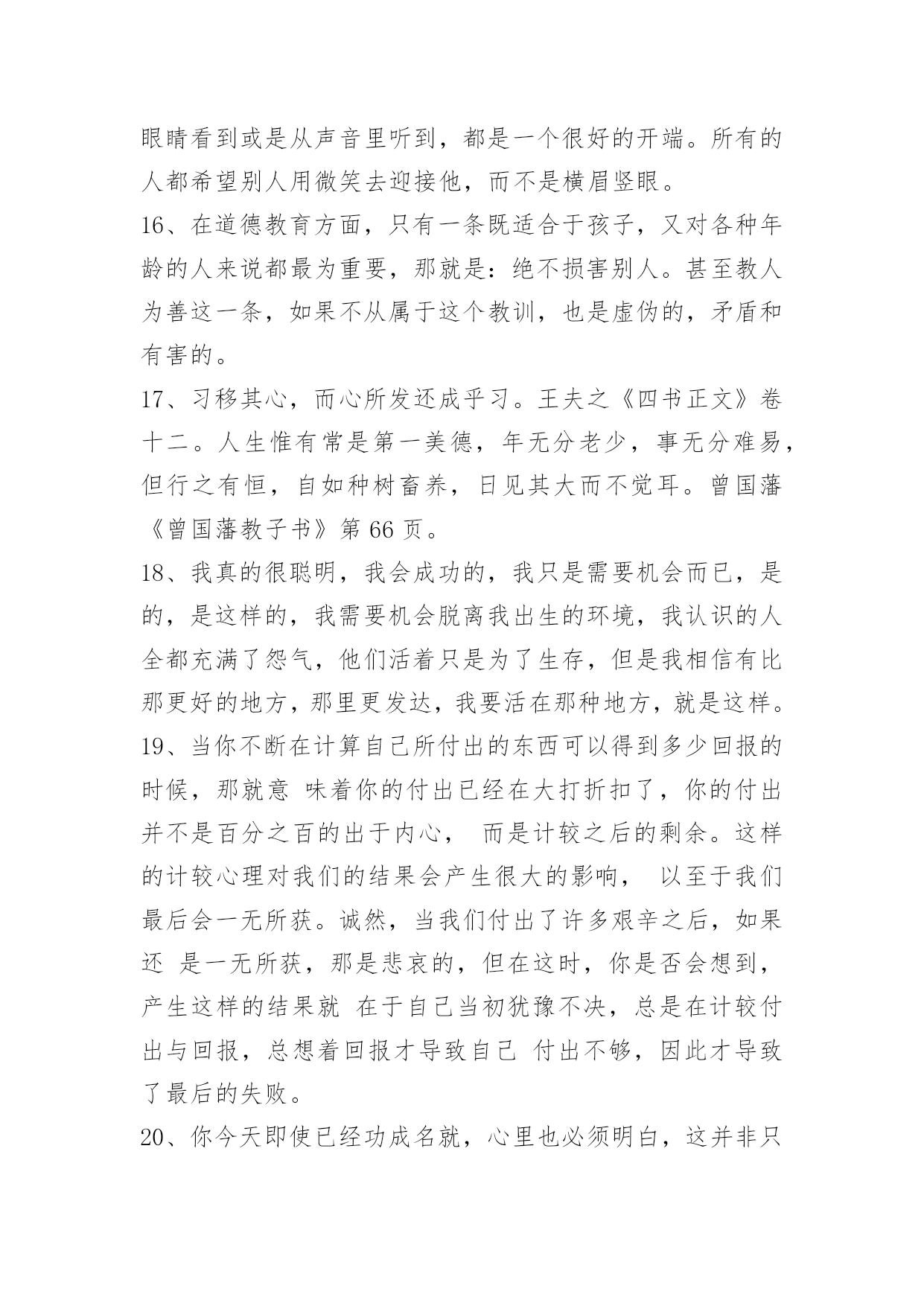 眼睛看到或是从声音里听到，都是一个很好的开端。所有的人都希望别人用微笑去迎接他，而不是横眉竖眼。

16、在道德教育方面，只有一条既适合于孩子，又对各种年龄的人来说都最为重要，那就是：绝不损害别人。甚至教人为善这一条，如果不从属于这个教训，也是虚伪的，矛盾和有害的。

17、习移其心，而心所发还成乎习。王夫之《四书正文》卷十二。人生惟有常是第一美德，年无分老少，事无分难易，但行之有恒，自如种树畜养，日见其大而不觉耳。曾国藩《曾国藩教子书》第 66 页。

18、我真的很聪明，我会成功的，我只是需要机会而已，是的，是这样的，我需要机会脱离我出生的环境，我认识的人全都充满了怨气，他们活着只是为了生存，但是我相信有比那更好的地方，那里更发达，我要活在那种地方，就是这样。

19、当你不断在计算自己所付出的东西可以得到多少回报的时候，那就意 味着你的付出已经在大打折扣了，你的付出并不是百分之百的出于内心， 而是计较之后的剩余。这样的计较心理对我们的结果会产生很大的影响， 以至于我们最后会一无所获。诚然，当我们付出了许多艰辛之后，如果还 是一无所获，那是悲哀的，但在这时，你是否会想到，产生这样的结果就 在于自己当初犹豫不决，总是在计较付出与回报，总想着回报才导致自己 付出不够，因此才导致了最后的失败。

20、你今天即使已经功成名就，心里也必须明白，这并非只